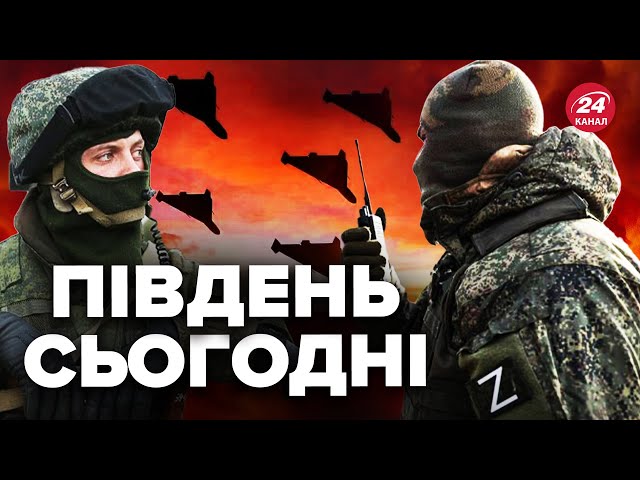 24
КАНАЛ

ПІВДЕНЬ
СЬОГОДНІ

Z